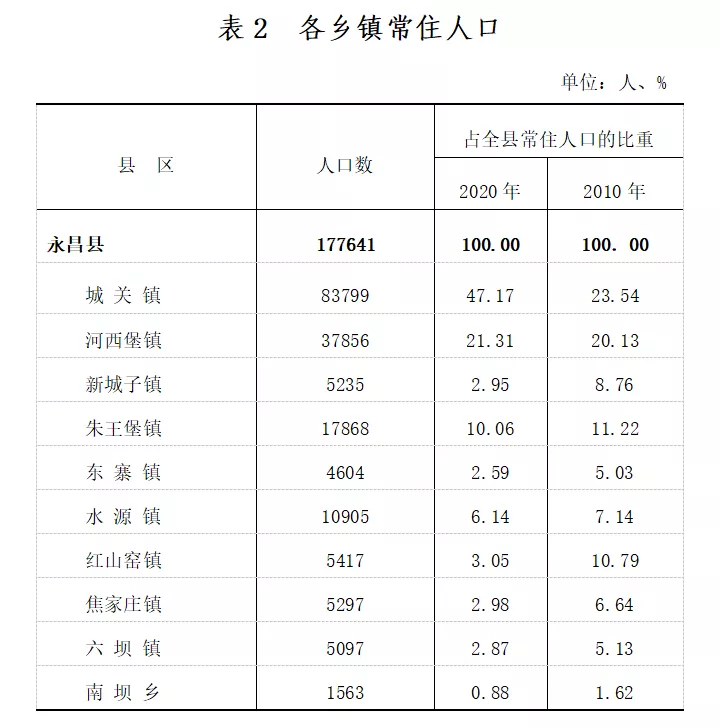 表 2　各乡镇常住人口

单位：人、%

| 县　区 | 人口数 | 占全县常住人口的比重 2020 年 | 占全县常住人口的比重 2010 年 |
|---|---|---|---|
| 永昌县 | 177641 | 100.00 | 100. 00 |
| 城 关 镇 | 83799 | 47.17 | 23.54 |
| 河西堡镇 | 37856 | 21.31 | 20.13 |
| 新城子镇 | 5235 | 2.95 | 8.76 |
| 朱王堡镇 | 17868 | 10.06 | 11.22 |
| 东 寨 镇 | 4604 | 2.59 | 5.03 |
| 水 源 镇 | 10905 | 6.14 | 7.14 |
| 红山窑镇 | 5417 | 3.05 | 10.79 |
| 焦家庄镇 | 5297 | 2.98 | 6.64 |
| 六 坝 镇 | 5097 | 2.87 | 5.13 |
| 南 坝 乡 | 1563 | 0.88 | 1.62 |